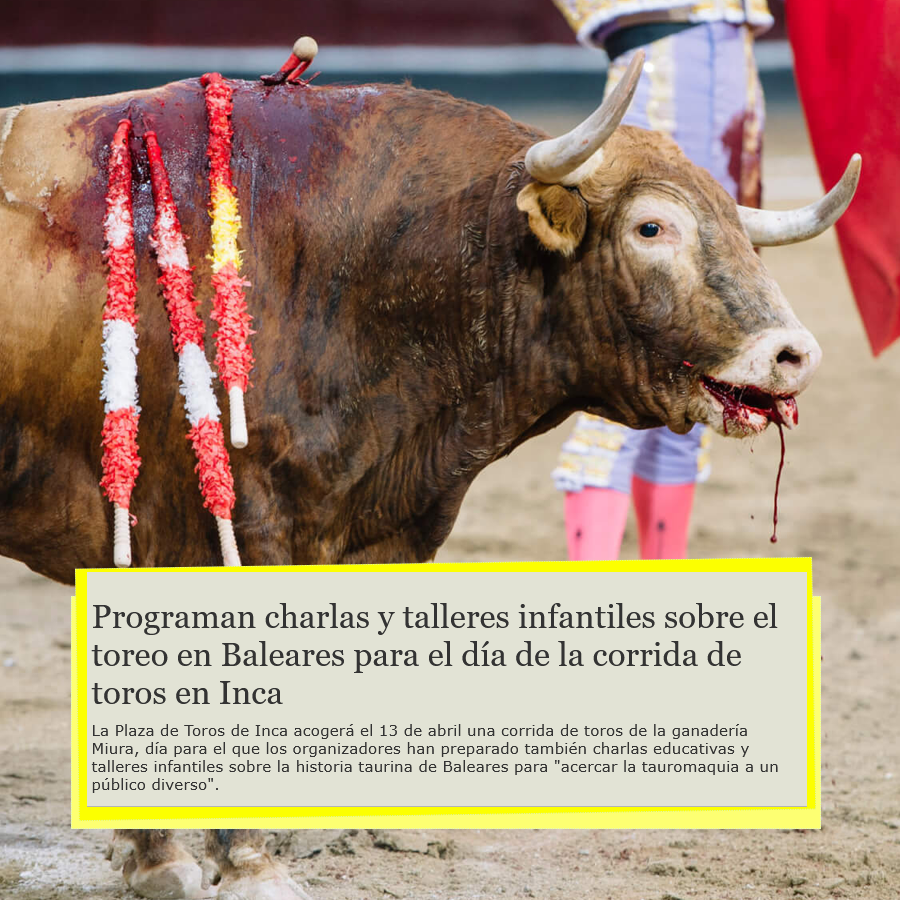 Programan charlas y talleres infantiles sobre el toreo en Baleares para el día de la corrida de toros en Inca

La Plaza de Toros de Inca acogerá el 13 de abril una corrida de toros de la ganadería Miura, día para el que los organizadores han preparado también charlas educativas y talleres infantiles sobre la historia taurina de Baleares para "acercar la tauromaquia a un público diverso".